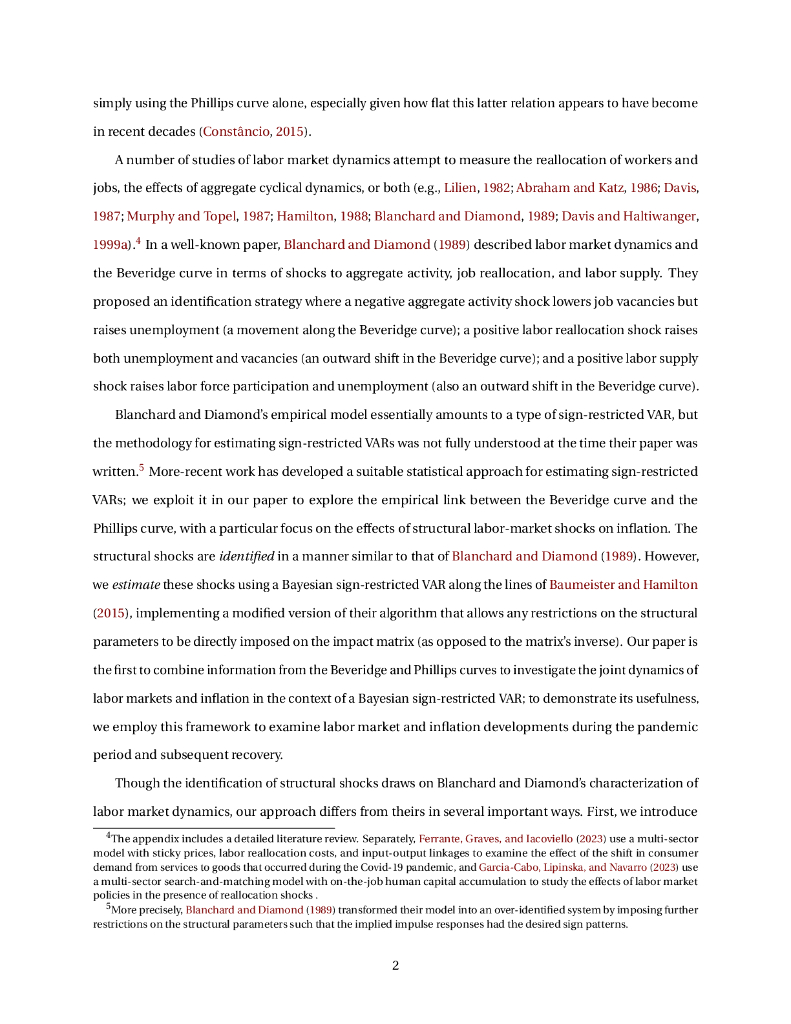 simply using the Phillips curve alone, especially given how flat this latter relation appears to have become in recent decades (Constâncio, 2015).

A number of studies of labor market dynamics attempt to measure the reallocation of workers and jobs, the effects of aggregate cyclical dynamics, or both (e.g., Lilien, 1982; Abraham and Katz, 1986; Davis, 1987; Murphy and Topel, 1987; Hamilton, 1988; Blanchard and Diamond, 1989; Davis and Haltiwanger, 1999a).$^4$ In a well-known paper, Blanchard and Diamond (1989) described labor market dynamics and the Beveridge curve in terms of shocks to aggregate activity, job reallocation, and labor supply. They proposed an identification strategy where a negative aggregate activity shock lowers job vacancies but raises unemployment (a movement along the Beveridge curve); a positive labor reallocation shock raises both unemployment and vacancies (an outward shift in the Beveridge curve); and a positive labor supply shock raises labor force participation and unemployment (also an outward shift in the Beveridge curve).

Blanchard and Diamond's empirical model essentially amounts to a type of sign-restricted VAR, but the methodology for estimating sign-restricted VARs was not fully understood at the time their paper was written.$^5$ More-recent work has developed a suitable statistical approach for estimating sign-restricted VARs; we exploit it in our paper to explore the empirical link between the Beveridge curve and the Phillips curve, with a particular focus on the effects of structural labor-market shocks on inflation. The structural shocks are identified in a manner similar to that of Blanchard and Diamond (1989). However, we estimate these shocks using a Bayesian sign-restricted VAR along the lines of Baumeister and Hamilton (2015), implementing a modified version of their algorithm that allows any restrictions on the structural parameters to be directly imposed on the impact matrix (as opposed to the matrix's inverse). Our paper is the first to combine information from the Beveridge and Phillips curves to investigate the joint dynamics of labor markets and inflation in the context of a Bayesian sign-restricted VAR; to demonstrate its usefulness, we employ this framework to examine labor market and inflation developments during the pandemic period and subsequent recovery.

Though the identification of structural shocks draws on Blanchard and Diamond's characterization of labor market dynamics, our approach differs from theirs in several important ways. First, we introduce

$^4$The appendix includes a detailed literature review. Separately, Ferrante, Graves, and Iacoviello (2023) use a multi-sector model with sticky prices, labor reallocation costs, and input-output linkages to examine the effect of the shift in consumer demand from services to goods that occurred during the Covid-19 pandemic, and Garcia-Cabo, Lipinska, and Navarro (2023) use a multi-sector search-and-matching model with on-the-job human capital accumulation to study the effects of labor market policies in the presence of reallocation shocks .

$^5$More precisely, Blanchard and Diamond (1989) transformed their model into an over-identified system by imposing further restrictions on the structural parameters such that the implied impulse responses had the desired sign patterns.

2